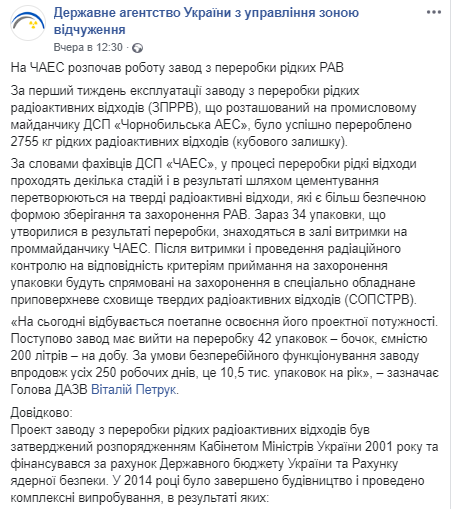 Державне агентство України з управління зоною відчуження
Вчера в 12:30 ·

На ЧАЕС розпочав роботу завод з переробки рідких РАВ

За перший тиждень експлуатації заводу з переробки рідких радіоактивних відходів (ЗПРРВ), що розташований на промисловому майданчику ДСП «Чорнобильська АЕС», було успішно перероблено 2755 кг рідких радіоактивних відходів (кубового залишку).

За словами фахівців ДСП «ЧАЕС», у процесі переробки рідкі відходи проходять декілька стадій і в результаті шляхом цементування перетворюються на тверді радіоактивні відходи, які є більш безпечною формою зберігання та захоронення РАВ. Зараз 34 упаковки, що утворилися в результаті переробки, знаходяться в залі витримки на проммайданчику ЧАЕС. Після витримки і проведення радіаційного контролю на відповідність критеріям приймання на захоронення упаковки будуть спрямовані на захоронення в спеціально обладнане приповерхневе сховище твердих радіоактивних відходів (СОПСТРВ).

«На сьогодні відбувається поетапне освоєння його проектної потужності. Поступово завод має вийти на переробку 42 упаковок – бочок, ємністю 200 літрів – на добу. За умови безперебійного функціонування заводу впродовж усіх 250 робочих днів, це 10,5 тис. упаковок на рік», – зазначає Голова ДАЗВ Віталій Петрук.

Довідково:
Проект заводу з переробки рідких радіоактивних відходів був затверджений розпорядженням Кабінетом Міністрів України 2001 року та фінансувався за рахунок Державного бюджету України та Рахунку ядерної безпеки. У 2014 році було завершено будівництво і проведено комплексні випробування, в результаті яких: